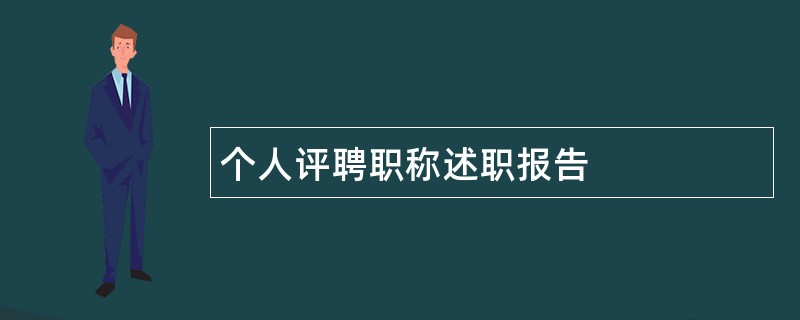 个人评聘职称述职报告